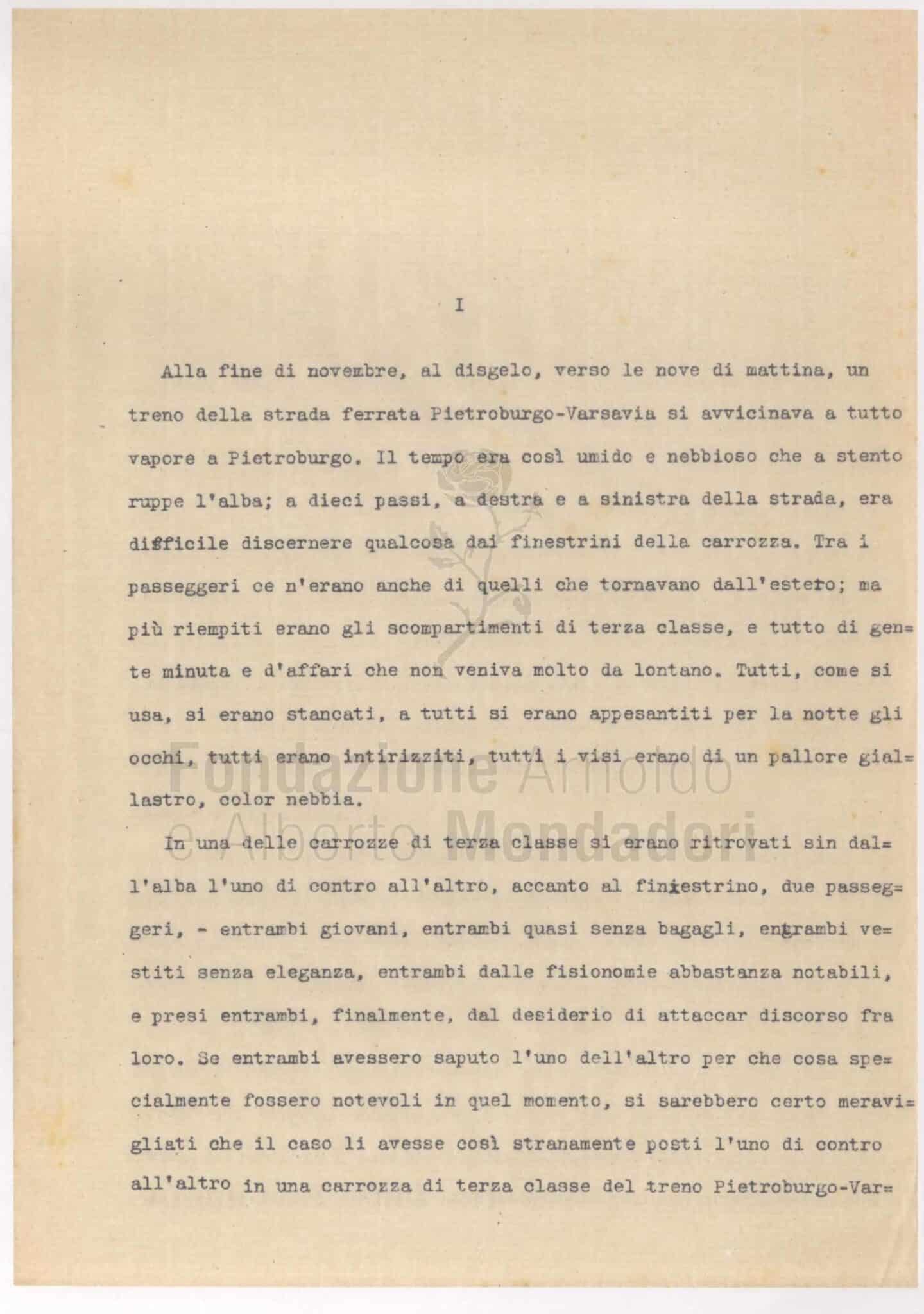 I

Alla fine di novembre, al disgelo, verso le nove di mattina, un treno della strada ferrata Pietroburgo-Varsavia si avvicinava a tutto vapore a Pietroburgo. Il tempo era così umido e nebbioso che a stento ruppe l'alba; a dieci passi, a destra e a sinistra della strada, era difficile discernere qualcosa dai finestrini della carrozza. Tra i passeggeri ce n'erano anche di quelli che tornavano dall'estero; ma più riempiti erano gli scompartimenti di terza classe, e tutto di gente minuta e d'affari che non veniva molto da lontano. Tutti, come si usa, si erano stancati, a tutti si erano appesantiti per la notte gli occhi, tutti erano intirizziti, tutti i visi erano di un pallore giallastro, color nebbia.

In una delle carrozze di terza classe si erano ritrovati sin dall'alba l'uno di contro all'altro, accanto al finestrino, due passeggeri, - entrambi giovani, entrambi quasi senza bagagli, entrambi vestiti senza eleganza, entrambi dalle fisionomie abbastanza notabili, e presi entrambi, finalmente, dal desiderio di attaccar discorso fra loro. Se entrambi avessero saputo l'uno dell'altro per che cosa specialmente fossero notevoli in quel momento, si sarebbero certo meravigliati che il caso li avesse così stranamente posti l'uno di contro all'altro in una carrozza di terza classe del treno Pietroburgo-Var=

Fondazione Arnoldo e Alberto Mondadori